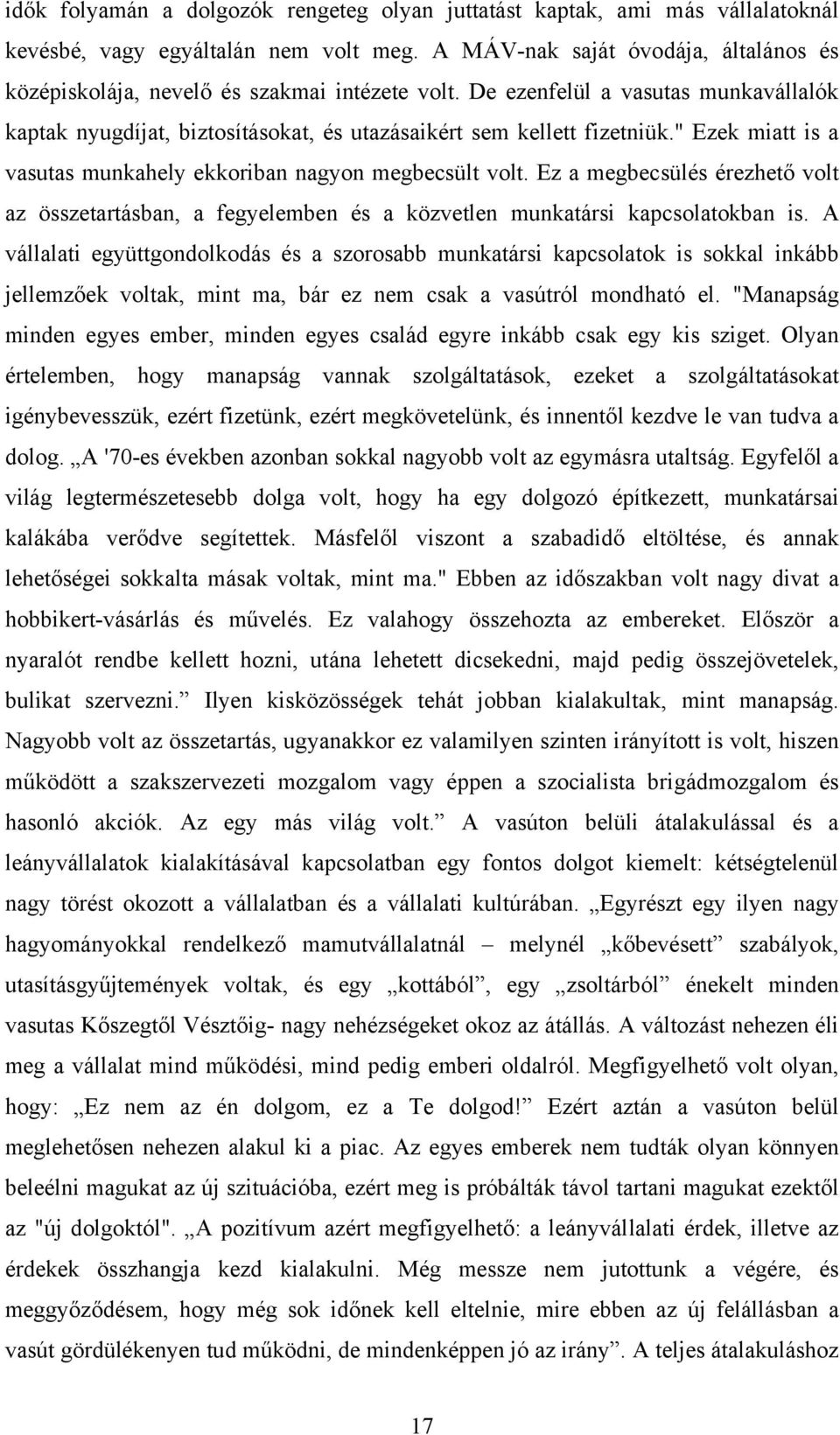 idők folyamán a dolgozók rengeteg olyan juttatást kaptak, ami más vállalatoknál kevésbé, vagy egyáltalán nem volt meg. A MÁV-nak saját óvodája, általános és középiskolája, nevelő és szakmai intézete volt. De ezenfelül a vasutas munkavállalók kaptak nyugdíjat, biztosításokat, és utazásaikért sem kellett fizetniük." Ezek miatt is a vasutas munkahely ekkoriban nagyon megbecsült volt. Ez a megbecsülés érezhető volt az összetartásban, a fegyelemben és a közvetlen munkatársi kapcsolatokban is. A vállalati együttgondolkodás és a szorosabb munkatársi kapcsolatok is sokkal inkább jellemzőek voltak, mint ma, bár ez nem csak a vasútról mondható el. "Manapság minden egyes ember, minden egyes család egyre inkább csak egy kis sziget. Olyan értelemben, hogy manapság vannak szolgáltatások, ezeket a szolgáltatásokat igénybevesszük, ezért fizetünk, ezért megkövetelünk, és innentől kezdve le van tudva a dolog. „A '70-es években azonban sokkal nagyobb volt az egymásra utaltság. Egyfelől a világ legtermészetesebb dolga volt, hogy ha egy dolgozó építkezett, munkatársai kalákába verődve segítettek. Másfelől viszont a szabadidő eltöltése, és annak lehetőségei sokkalta mások voltak, mint ma." Ebben az időszakban volt nagy divat a hobbikert-vásárlás és művelés. Ez valahogy összehozta az embereket. Először a nyaralót rendbe kellett hozni, utána lehetett dicsekedni, majd pedig összejövetelek, bulikat szervezni.” Ilyen kisközösségek tehát jobban kialakultak, mint manapság. Nagyobb volt az összetartás, ugyanakkor ez valamilyen szinten irányított is volt, hiszen működött a szakszervezeti mozgalom vagy éppen a szocialista brigádmozgalom és hasonló akciók. Az egy más világ volt.” A vasúton belüli átalakulással és a leányvállalatok kialakításával kapcsolatban egy fontos dolgot kiemelt: kétségtelenül nagy törést okozott a vállalatban és a vállalati kultúrában. „Egyrészt egy ilyen nagy hagyományokkal rendelkező mamutvállalatnál – melynél „kőbevésett” szabályok, utasításgyűjtemények voltak, és egy „kottából”, egy „zsoltárból” énekelt minden vasutas Kőszegtől Vésztőig- nagy nehézségeket okoz az átállás. A változást nehezen éli meg a vállalat mind működési, mind pedig emberi oldalról. Megfigyelhető volt olyan, hogy: „Ez nem az én dolgom, ez a Te dolgod!” Ezért aztán a vasúton belül meglehetősen nehezen alakul ki a piac. Az egyes emberek nem tudták olyan könnyen beleélni magukat az új szituációba, ezért meg is próbálták távol tartani magukat ezektől az "új dolgoktól". „A pozitívum azért megfigyelhető: a leányvállalati érdek, illetve az érdekek összhangja kezd kialakulni. Még messze nem jutottunk a végére, és meggyőződésem, hogy még sok időnek kell eltelnie, mire ebben az új felállásban a vasút gördülékenyen tud működni, de mindenképpen jó az irány”. A teljes átalakuláshoz

17